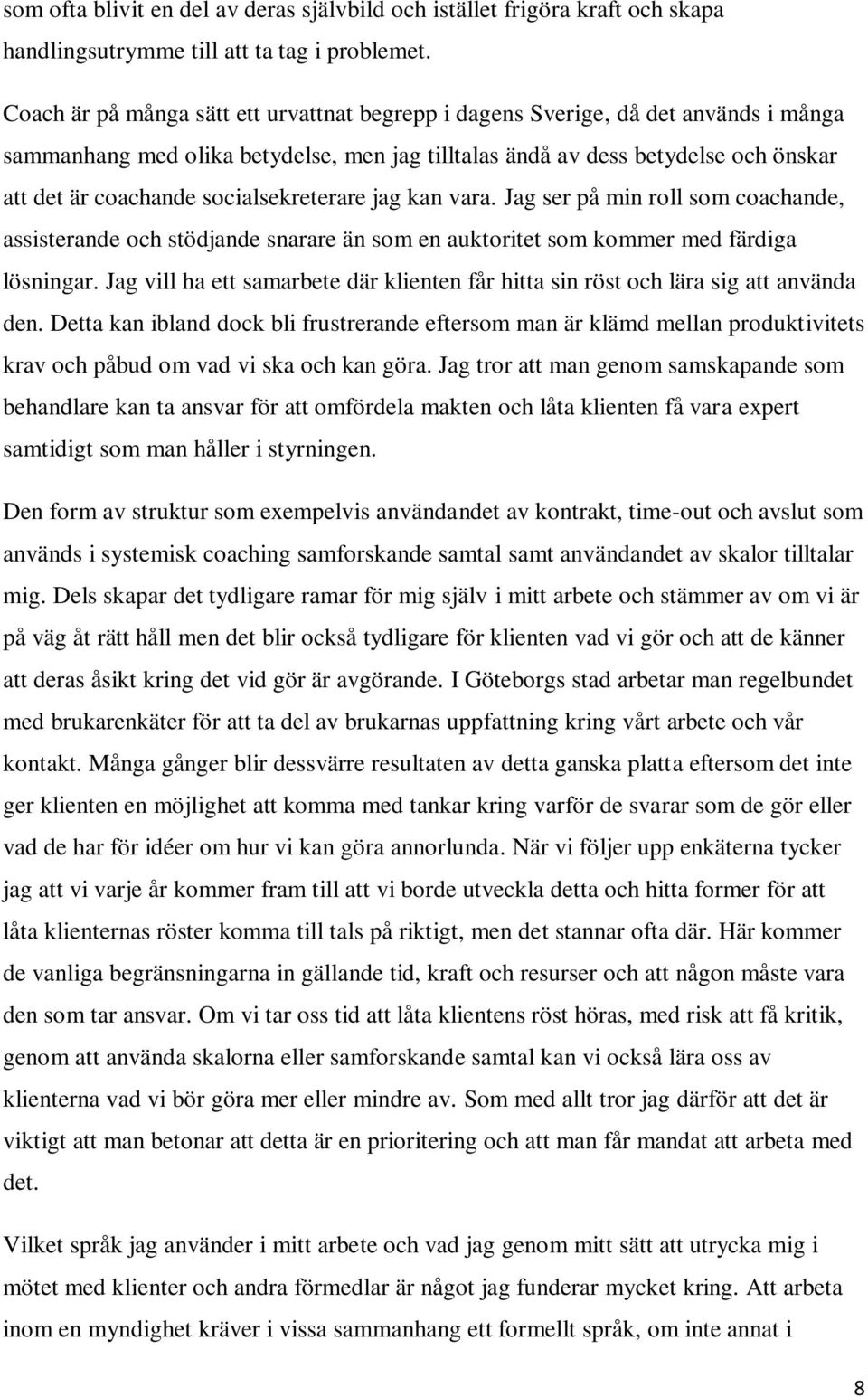 som ofta blivit en del av deras självbild och istället frigöra kraft och skapa handlingsutrymme till att ta tag i problemet.

Coach är på många sätt ett urvattnat begrepp i dagens Sverige, då det används i många sammanhang med olika betydelse, men jag tilltalas ändå av dess betydelse och önskar att det är coachande socialsekreterare jag kan vara. Jag ser på min roll som coachande, assisterande och stödjande snarare än som en auktoritet som kommer med färdiga lösningar. Jag vill ha ett samarbete där klienten får hitta sin röst och lära sig att använda den. Detta kan ibland dock bli frustrerande eftersom man är klämd mellan produktivitets krav och påbud om vad vi ska och kan göra. Jag tror att man genom samskapande som behandlare kan ta ansvar för att omfördela makten och låta klienten få vara expert samtidigt som man håller i styrningen.

Den form av struktur som exempelvis användandet av kontrakt, time-out och avslut som används i systemisk coaching samforskande samtal samt användandet av skalor tilltalar mig. Dels skapar det tydligare ramar för mig själv i mitt arbete och stämmer av om vi är på väg åt rätt håll men det blir också tydligare för klienten vad vi gör och att de känner att deras åsikt kring det vid gör är avgörande. I Göteborgs stad arbetar man regelbundet med brukarenkäter för att ta del av brukarnas uppfattning kring vårt arbete och vår kontakt. Många gånger blir dessvärre resultaten av detta ganska platta eftersom det inte ger klienten en möjlighet att komma med tankar kring varför de svarar som de gör eller vad de har för idéer om hur vi kan göra annorlunda. När vi följer upp enkäterna tycker jag att vi varje år kommer fram till att vi borde utveckla detta och hitta former för att låta klienternas röster komma till tals på riktigt, men det stannar ofta där. Här kommer de vanliga begränsningarna in gällande tid, kraft och resurser och att någon måste vara den som tar ansvar. Om vi tar oss tid att låta klientens röst höras, med risk att få kritik, genom att använda skalorna eller samforskande samtal kan vi också lära oss av klienterna vad vi bör göra mer eller mindre av. Som med allt tror jag därför att det är viktigt att man betonar att detta är en prioritering och att man får mandat att arbeta med det.

Vilket språk jag använder i mitt arbete och vad jag genom mitt sätt att utrycka mig i mötet med klienter och andra förmedlar är något jag funderar mycket kring. Att arbeta inom en myndighet kräver i vissa sammanhang ett formellt språk, om inte annat i

8